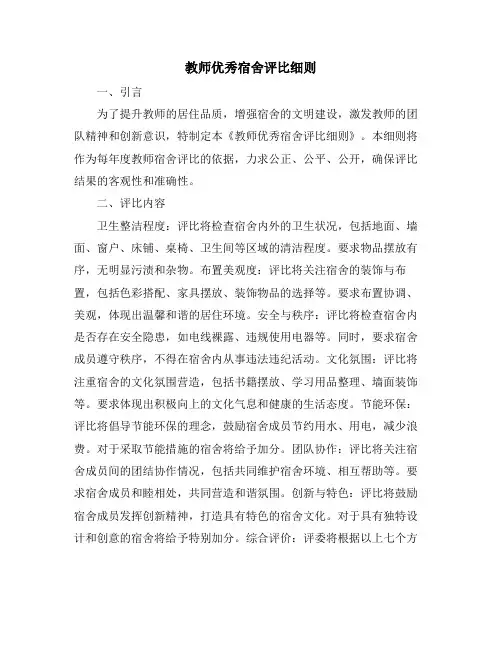 教师优秀宿舍评比细则

一、引言

为了提升教师的居住品质，增强宿舍的文明建设，激发教师的团队精神和创新意识，特制定本《教师优秀宿舍评比细则》。本细则将作为每年度教师宿舍评比的依据，力求公正、公平、公开，确保评比结果的客观性和准确性。

二、评比内容

卫生整洁程度：评比将检查宿舍内外的卫生状况，包括地面、墙面、窗户、床铺、桌椅、卫生间等区域的清洁程度。要求物品摆放有序，无明显污渍和杂物。布置美观度：评比将关注宿舍的装饰与布置，包括色彩搭配、家具摆放、装饰物品的选择等。要求布置协调、美观，体现出温馨和谐的居住环境。安全与秩序：评比将检查宿舍内是否存在安全隐患，如电线裸露、违规使用电器等。同时，要求宿舍成员遵守秩序，不得在宿舍内从事违法违纪活动。文化氛围：评比将注重宿舍的文化氛围营造，包括书籍摆放、学习用品整理、墙面装饰等。要求体现出积极向上的文化气息和健康的生活态度。节能环保：评比将倡导节能环保的理念，鼓励宿舍成员节约用水、用电，减少浪费。对于采取节能措施的宿舍将给予加分。团队协作：评比将关注宿舍成员间的团结协作情况，包括共同维护宿舍环境、相互帮助等。要求宿舍成员和睦相处，共同营造和谐氛围。创新与特色：评比将鼓励宿舍成员发挥创新精神，打造具有特色的宿舍文化。对于具有独特设计和创意的宿舍将给予特别加分。综合评价：评委将根据以上七个方